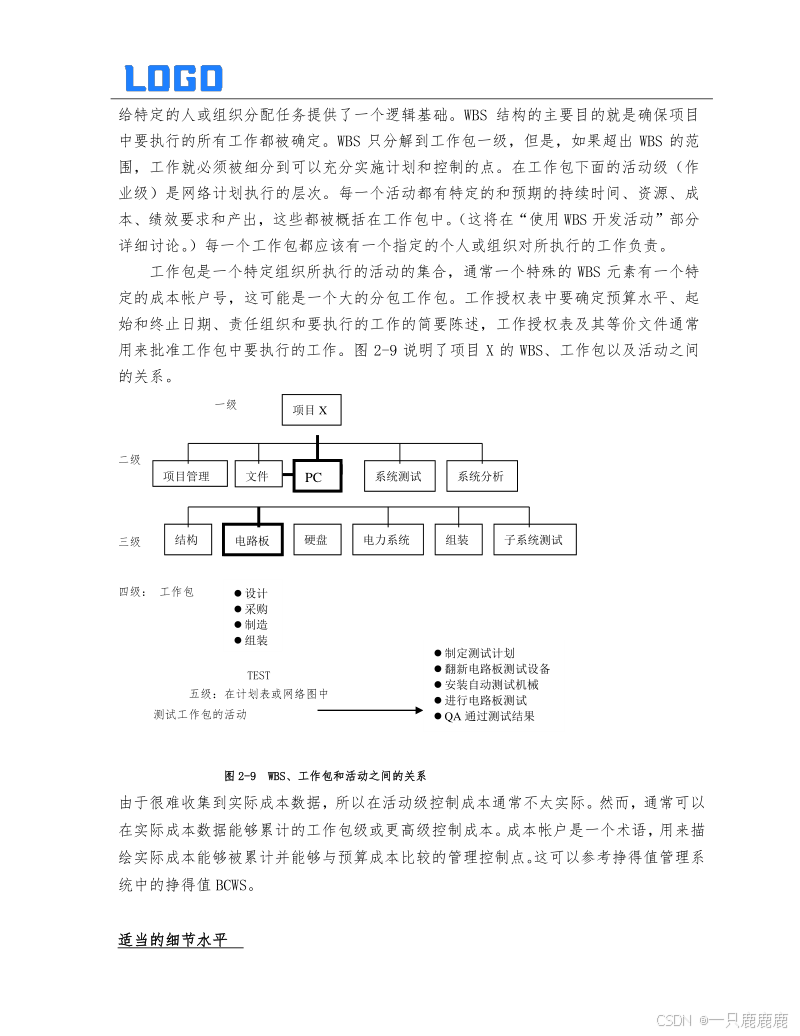 LOGO

给特定的人或组织分配任务提供了一个逻辑基础。WBS 结构的主要目的就是确保项目中要执行的所有工作都被确定。WBS 只分解到工作包一级，但是，如果超出 WBS 的范围，工作就必须被细分到可以充分实施计划和控制的点。在工作包下面的活动级（作业级）是网络计划执行的层次。每一个活动都有特定的和预期的持续时间、资源、成本、绩效要求和产出，这些都被概括在工作包中。（这将在“使用 WBS 开发活动”部分详细讨论。）每一个工作包都应该有一个指定的个人或组织对所执行的工作负责。

工作包是一个特定组织所执行的活动的集合，通常一个特殊的 WBS 元素有一个特定的成本帐户号，这可能是一个大的分包工作包。工作授权表中要确定预算水平、起始和终止日期、责任组织和要执行的工作的简要陈述，工作授权表及其等价文件通常用来批准工作包中要执行的工作。图 2-9 说明了项目 X 的 WBS、工作包以及活动之间的关系。

一级
项目 X
二级
项目管理
文件
PC
系统测试
系统分析
三级
结构
电路板
硬盘
电力系统
组装
子系统测试
四级： 工作包
● 设计
● 采购
● 制造
● 组装
TEST
五级：在计划表或网络图中
测试工作包的活动
● 制定测试计划
● 翻新电路板测试设备
● 安装自动测试机械
● 进行电路板测试
● QA 通过测试结果

图 2-9 WBS、工作包和活动之间的关系

由于很难收集到实际成本数据，所以在活动级控制成本通常不太实际。然而，通常可以在实际成本数据能够累计的工作包级或更高级控制成本。成本帐户是一个术语，用来描绘实际成本能够被累计并能够与预算成本比较的管理控制点。这可以参考挣得值管理系统中的挣得值 BCWS。

适当的细节水平

CSDN @一只鹿鹿鹿